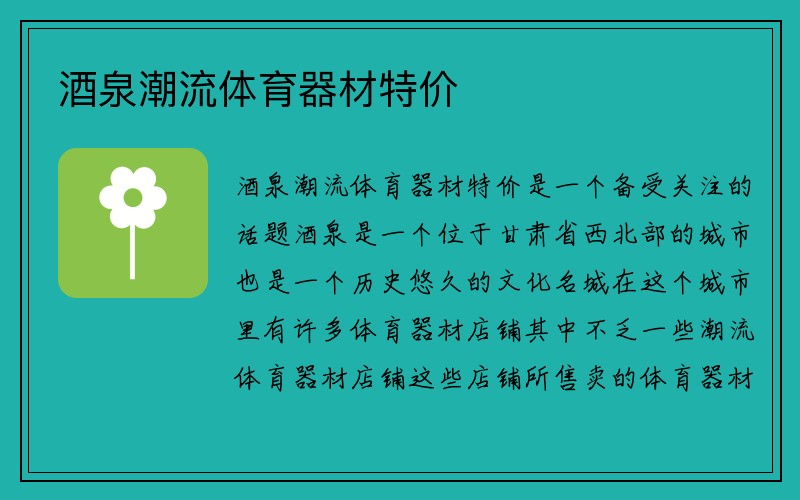 酒泉潮流体育器材特价

酒泉潮流体育器材特价是一个备受关注的话题酒泉是一个位于甘肃省西北部的城市也是一个历史悠久的文化名城在这个城市里有许多体育器材店铺其中不乏一些潮流体育器材店铺这些店铺所售卖的体育器材